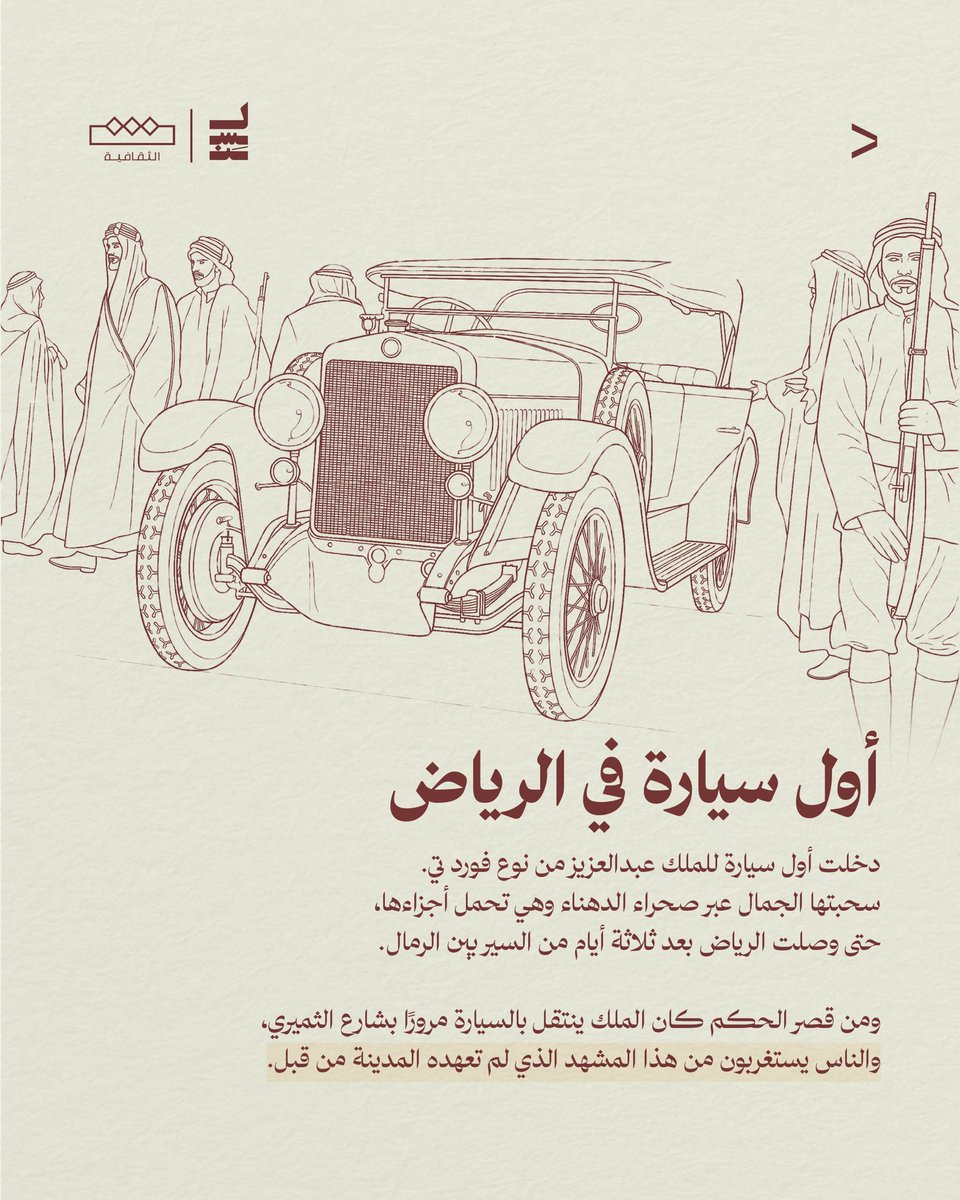 الثقافية

أول سيارة في الرياض

دخلت أول سيارة للملك عبدالعزيز من نوع فورد تي. سحبتها الجمال عبر صحراء الدهناء وهي تحمل أجزاءها، حتى وصلت الرياض بعد ثلاثة أيام من السير بين الرمال.

ومن قصر الحكم كان الملك ينتقل بالسيارة مرورًا بشارع الثميري، والناس يستغربون من هذا المشهد الذي لم تعهده المدينة من قبل.